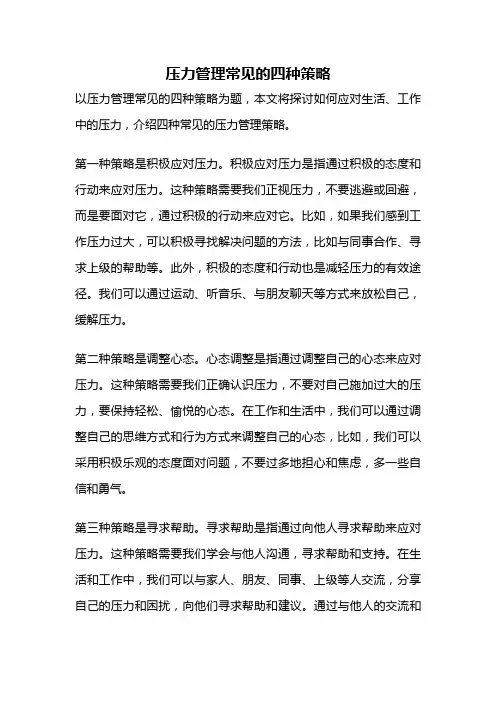 压力管理常见的四种策略

以压力管理常见的四种策略为题，本文将探讨如何应对生活、工作中的压力，介绍四种常见的压力管理策略。

第一种策略是积极应对压力。积极应对压力是指通过积极的态度和行动来应对压力。这种策略需要我们正视压力，不要逃避或回避，而是要面对它，通过积极的行动来应对它。比如，如果我们感到工作压力过大，可以积极寻找解决问题的方法，比如与同事合作、寻求上级的帮助等。此外，积极的态度和行动也是减轻压力的有效途径。我们可以通过运动、听音乐、与朋友聊天等方式来放松自己，缓解压力。

第二种策略是调整心态。心态调整是指通过调整自己的心态来应对压力。这种策略需要我们正确认识压力，不要对自己施加过大的压力，要保持轻松、愉悦的心态。在工作和生活中，我们可以通过调整自己的思维方式和行为方式来调整自己的心态，比如，我们可以采用积极乐观的态度面对问题，不要过多地担心和焦虑，多一些自信和勇气。

第三种策略是寻求帮助。寻求帮助是指通过向他人寻求帮助来应对压力。这种策略需要我们学会与他人沟通，寻求帮助和支持。在生活和工作中，我们可以与家人、朋友、同事、上级等人交流，分享自己的压力和困扰，向他们寻求帮助和建议。通过与他人的交流和